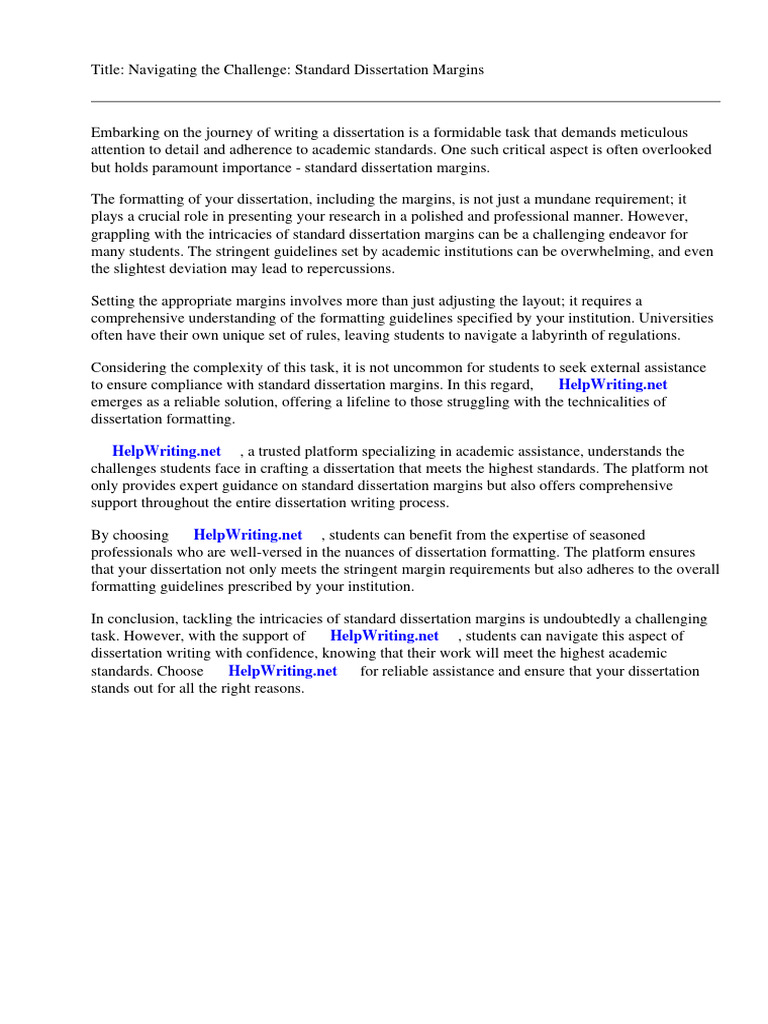 Title: Navigating the Challenge: Standard Dissertation Margins

Embarking on the journey of writing a dissertation is a formidable task that demands meticulous attention to detail and adherence to academic standards. One such critical aspect is often overlooked but holds paramount importance - standard dissertation margins.

The formatting of your dissertation, including the margins, is not just a mundane requirement; it plays a crucial role in presenting your research in a polished and professional manner. However, grappling with the intricacies of standard dissertation margins can be a challenging endeavor for many students. The stringent guidelines set by academic institutions can be overwhelming, and even the slightest deviation may lead to repercussions.

Setting the appropriate margins involves more than just adjusting the layout; it requires a comprehensive understanding of the formatting guidelines specified by your institution. Universities often have their own unique set of rules, leaving students to navigate a labyrinth of regulations.

Considering the complexity of this task, it is not uncommon for students to seek external assistance to ensure compliance with standard dissertation margins. In this regard, HelpWriting.net emerges as a reliable solution, offering a lifeline to those struggling with the technicalities of dissertation formatting.

HelpWriting.net , a trusted platform specializing in academic assistance, understands the challenges students face in crafting a dissertation that meets the highest standards. The platform not only provides expert guidance on standard dissertation margins but also offers comprehensive support throughout the entire dissertation writing process.

By choosing HelpWriting.net , students can benefit from the expertise of seasoned professionals who are well-versed in the nuances of dissertation formatting. The platform ensures that your dissertation not only meets the stringent margin requirements but also adheres to the overall formatting guidelines prescribed by your institution.

In conclusion, tackling the intricacies of standard dissertation margins is undoubtedly a challenging task. However, with the support of HelpWriting.net , students can navigate this aspect of dissertation writing with confidence, knowing that their work will meet the highest academic standards. Choose HelpWriting.net for reliable assistance and ensure that your dissertation stands out for all the right reasons.